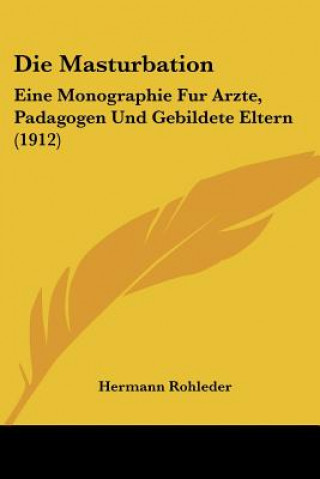 Die Masturbation

Eine Monographie Fur Arzte, Padagogen Und Gebildete Eltern (1912)

Hermann Rohleder